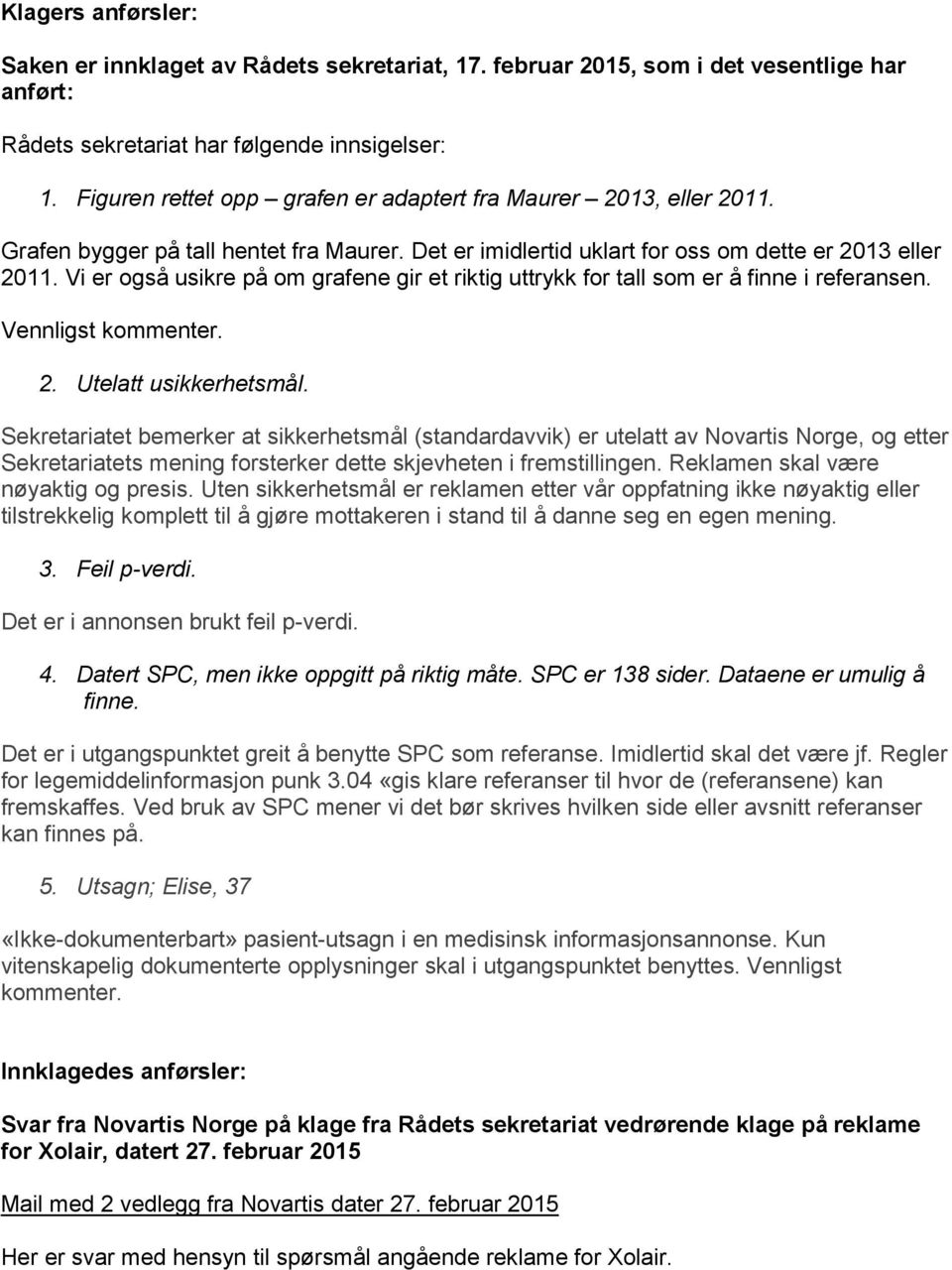 Klagers anførsler:

Saken er innklaget av Rådets sekretariat, 17. februar 2015, som i det vesentlige har anført:

Rådets sekretariat har følgende innsigelser:

1. Figuren rettet opp – grafen er adaptert fra Maurer – 2013, eller 2011.

Grafen bygger på tall hentet fra Maurer. Det er imidlertid uklart for oss om dette er 2013 eller 2011. Vi er også usikre på om grafene gir et riktig uttrykk for tall som er å finne i referansen. Vennligst kommenter.

2. Utelatt usikkerhetsmål.

Sekretariatet bemerker at sikkerhetsmål (standardavvik) er utelatt av Novartis Norge, og etter Sekretariatets mening forsterker dette skjevheten i fremstillingen. Reklamen skal være nøyaktig og presis. Uten sikkerhetsmål er reklamen etter vår oppfatning ikke nøyaktig eller tilstrekkelig komplett til å gjøre mottakeren i stand til å danne seg en egen mening.

3. Feil p-verdi.

Det er i annonsen brukt feil p-verdi.

4. Datert SPC, men ikke oppgitt på riktig måte. SPC er 138 sider. Dataene er umulig å finne.

Det er i utgangspunktet greit å benytte SPC som referanse. Imidlertid skal det være jf. Regler for legemiddelinformasjon punk 3.04 «gis klare referanser til hvor de (referansene) kan fremskaffes. Ved bruk av SPC mener vi det bør skrives hvilken side eller avsnitt referanser kan finnes på.

5. Utsagn; Elise, 37

«Ikke-dokumenterbart» pasient-utsagn i en medisinsk informasjonsannonse. Kun vitenskapelig dokumenterte opplysninger skal i utgangspunktet benyttes. Vennligst kommenter.

Innklagedes anførsler:

Svar fra Novartis Norge på klage fra Rådets sekretariat vedrørende klage på reklame for Xolair, datert 27. februar 2015

Mail med 2 vedlegg fra Novartis dater 27. februar 2015

Her er svar med hensyn til spørsmål angående reklame for Xolair.